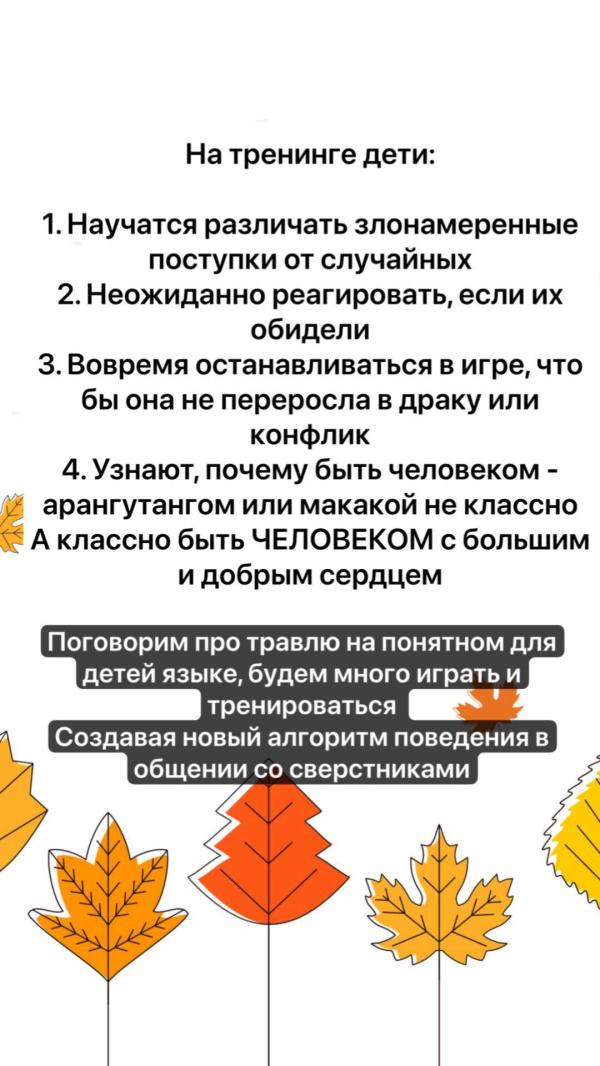 На тренинге дети:

1. Научатся различать злонамеренные поступки от случайных
2. Неожиданно реагировать, если их обидели
3. Вовремя останавливаться в игре, что бы она не переросла в драку или конфлик
4. Узнают, почему быть человеком - арангутангом или макакой не классно
А классно быть ЧЕЛОВЕКОМ с большим и добрым сердцем

Поговорим про травлю на понятном для детей языке, будем много играть и тренироваться
Создавая новый алгоритм поведения в общении со сверстниками